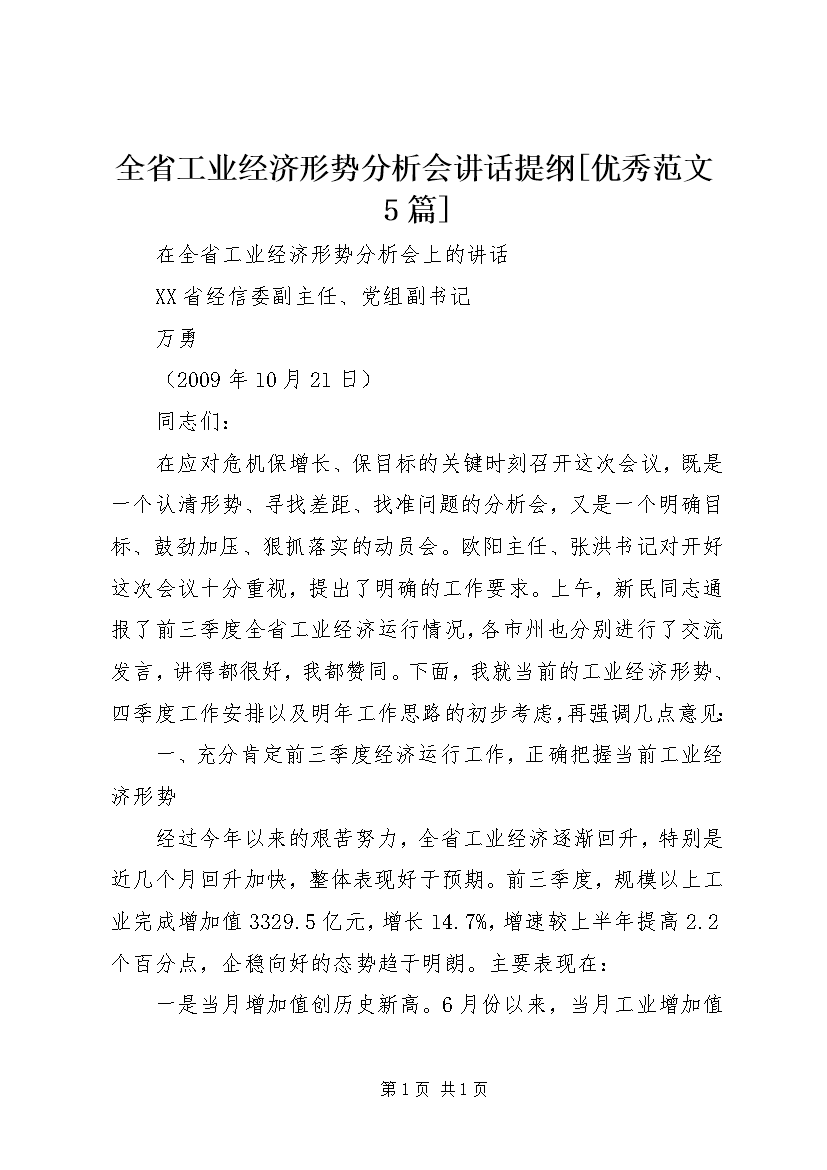 全省工业经济形势分析会讲话提纲[优秀范文5篇]

在全省工业经济形势分析会上的讲话

XX省经信委副主任、党组副书记

万勇

（2009年10月21日）

同志们：

在应对危机保增长、保目标的关键时刻召开这次会议，既是一个认清形势、寻找差距、找准问题的分析会，又是一个明确目标、鼓劲加压、狠抓落实的动员会。欧阳主任、张洪书记对开好这次会议十分重视，提出了明确的工作要求。上午，新民同志通报了前三季度全省工业经济运行情况，各市州也分别进行了交流发言，讲得都很好，我都赞同。下面，我就当前的工业经济形势、四季度工作安排以及明年工作思路的初步考虑，再强调几点意见：

一、充分肯定前三季度经济运行工作，正确把握当前工业经济形势

经过今年以来的艰苦努力，全省工业经济逐渐回升，特别是近几个月回升加快，整体表现好于预期。前三季度，规模以上工业完成增加值3329.5亿元，增长14.7%，增速较上半年提高2.2个百分点，企稳向好的态势趋于明朗。主要表现在：

一是当月增加值创历史新高。6月份以来，当月工业增加值

第1页 共1页